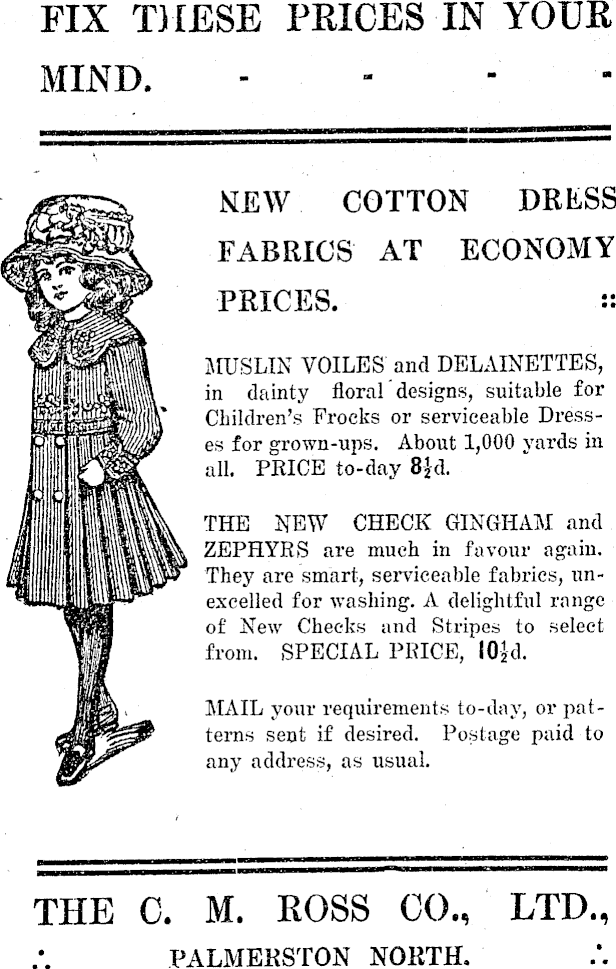 FIX THESE PRICES IN YOUR MIND. - - - -

NEW COTTON DRESS FABRICS AT ECONOMY PRICES. ::

MUSLIN VOILES and DELAINETTES, in dainty floral designs, suitable for Children's Frocks or serviceable Dresses for grown-ups. About 1,000 yards in all. PRICE to-day $8\frac{1}{2}$d.

THE NEW CHECK GINGHAM and ZEPHYRS are much in favour again. They are smart, serviceable fabrics, unexcelled for washing. A delightful range of New Checks and Stripes to select from. SPECIAL PRICE, $10\frac{1}{2}$d.

MAIL your requirements to-day, or patterns sent if desired. Postage paid to any address, as usual.

THE C. M. ROSS CO., LTD.,

∴ PALMERSTON NORTH. ∴